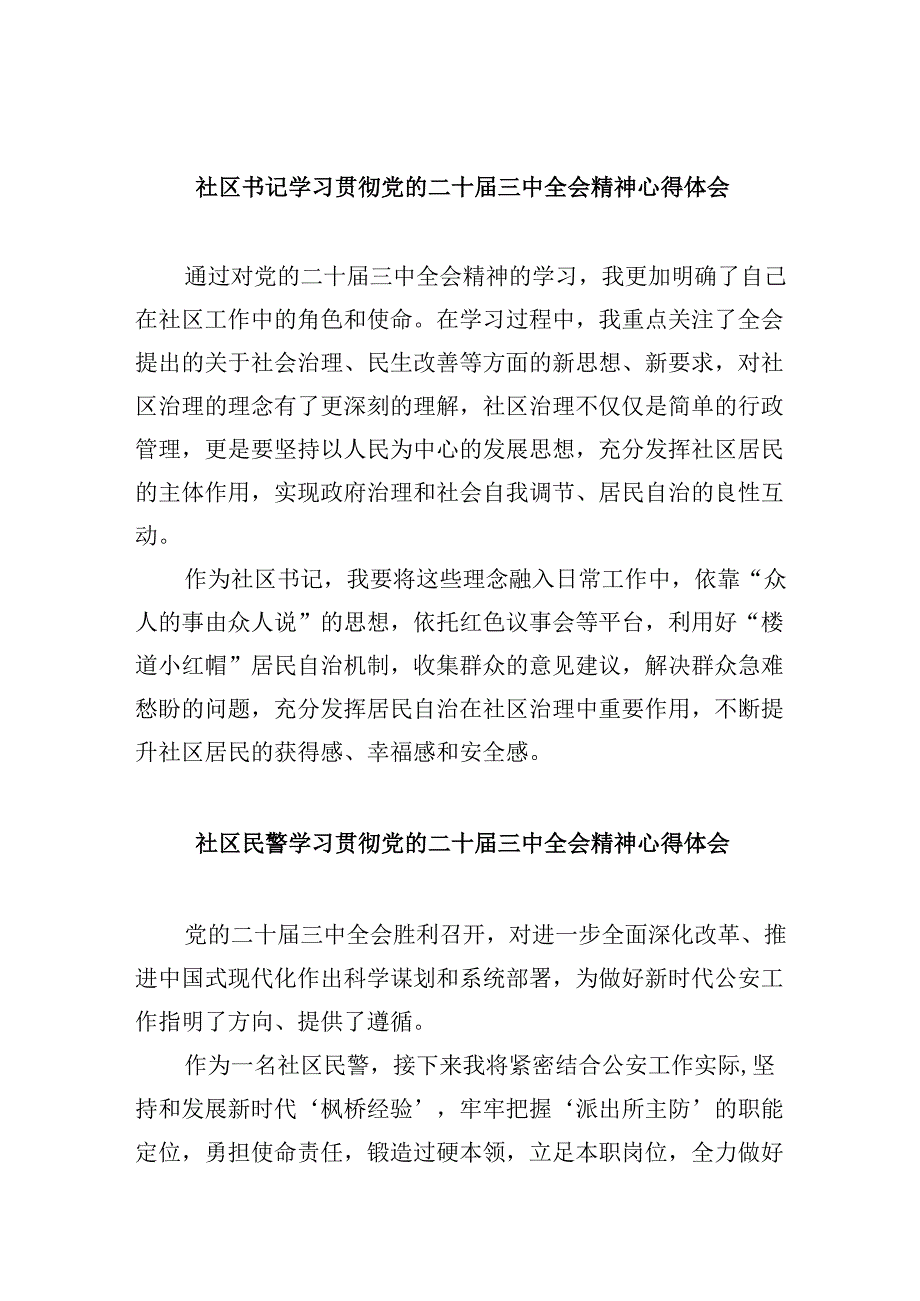 社区书记学习贯彻党的二十届三中全会精神心得体会

通过对党的二十届三中全会精神的学习，我更加明确了自己在社区工作中的角色和使命。在学习过程中，我重点关注了全会提出的关于社会治理、民生改善等方面的新思想、新要求，对社区治理的理念有了更深刻的理解，社区治理不仅仅是简单的行政管理，更是要坚持以人民为中心的发展思想，充分发挥社区居民的主体作用，实现政府治理和社会自我调节、居民自治的良性互动。

作为社区书记，我要将这些理念融入日常工作中，依靠“众人的事由众人说”的思想，依托红色议事会等平台，利用好“楼道小红帽”居民自治机制，收集群众的意见建议，解决群众急难愁盼的问题，充分发挥居民自治在社区治理中重要作用，不断提升社区居民的获得感、幸福感和安全感。

社区民警学习贯彻党的二十届三中全会精神心得体会

党的二十届三中全会胜利召开，对进一步全面深化改革、推进中国式现代化作出科学谋划和系统部署，为做好新时代公安工作指明了方向、提供了遵循。

作为一名社区民警，接下来我将紧密结合公安工作实际,坚持和发展新时代‘枫桥经验’，牢牢把握‘派出所主防’的职能定位，勇担使命责任，锻造过硬本领，立足本职岗位，全力做好